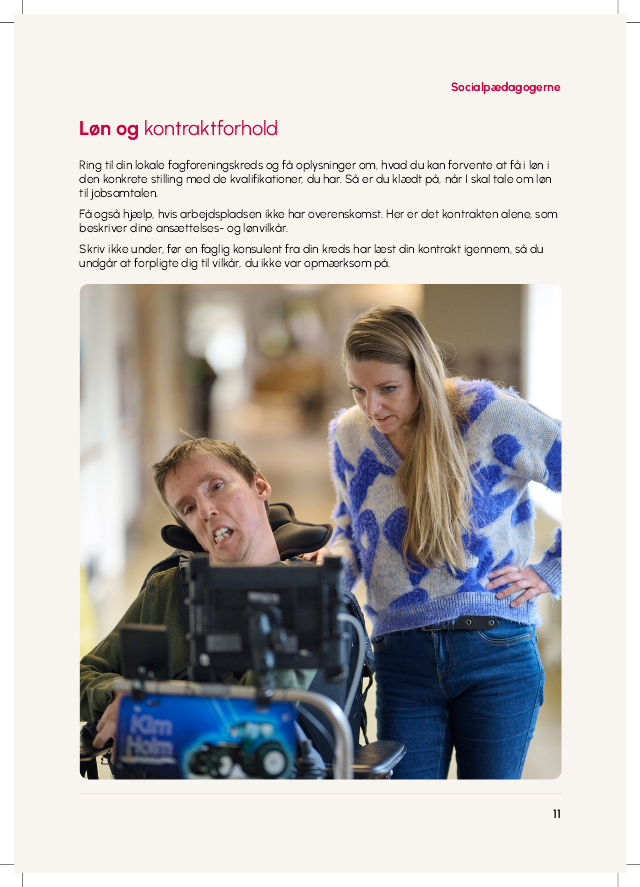 Socialpædagogerne

Løn og kontraktforhold

Ring til din lokale fagforeningskreds og få oplysninger om, hvad du kan forvente at få i løn i den konkrete stilling med de kvalifikationer, du har. Så er du klædt på, når I skal tale om løn til jobsamtalen.

Få også hjælp, hvis arbejdspladsen ikke har overenskomst. Her er det kontrakten alene, som beskriver dine ansættelses- og lønvilkår.

Skriv ikke under, før en faglig konsulent fra din kreds har læst din kontrakt igennem, så du undgår at forpligte dig til vilkår, du ikke var opmærksom på.

Kim Holm

11